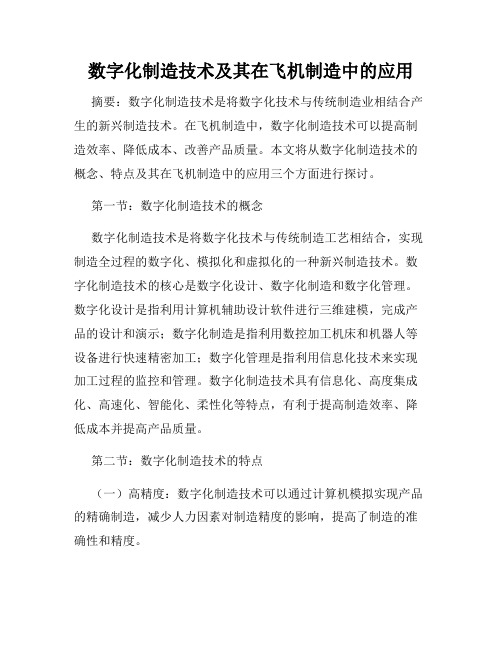 数字化制造技术及其在飞机制造中的应用

摘要：数字化制造技术是将数字化技术与传统制造业相结合产生的新兴制造技术。在飞机制造中，数字化制造技术可以提高制造效率、降低成本、改善产品质量。本文将从数字化制造技术的概念、特点及其在飞机制造中的应用三个方面进行探讨。

第一节：数字化制造技术的概念

数字化制造技术是将数字化技术与传统制造工艺相结合，实现制造全过程的数字化、模拟化和虚拟化的一种新兴制造技术。数字化制造技术的核心是数字化设计、数字化制造和数字化管理。数字化设计是指利用计算机辅助设计软件进行三维建模，完成产品的设计和演示；数字化制造是指利用数控加工机床和机器人等设备进行快速精密加工；数字化管理是指利用信息化技术来实现加工过程的监控和管理。数字化制造技术具有信息化、高度集成化、高速化、智能化、柔性化等特点，有利于提高制造效率、降低成本并提高产品质量。

第二节：数字化制造技术的特点

（一）高精度：数字化制造技术可以通过计算机模拟实现产品的精确制造，减少人力因素对制造精度的影响，提高了制造的准确性和精度。